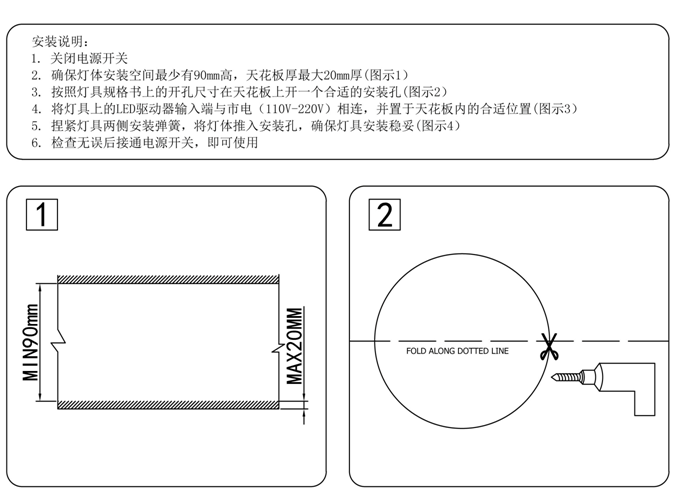 安装说明：
1. 关闭电源开关
2. 确保灯体安装空间最少有90mm高，天花板厚最大20mm厚(图示1)
3. 按照灯具规格书上的开孔尺寸在天花板上开一个合适的安装孔(图示2)
4. 将灯具上的LED驱动器输入端与市电（110V-220V）相连，并置于天花板内的合适位置(图示3)
5. 捏紧灯具两侧安装弹簧，将灯体推入安装孔，确保灯具安装稳妥(图示4)
6. 检查无误后接通电源开关，即可使用

1

MIN90mm

MAX20MM

2

FOLD ALONG DOTTED LINE